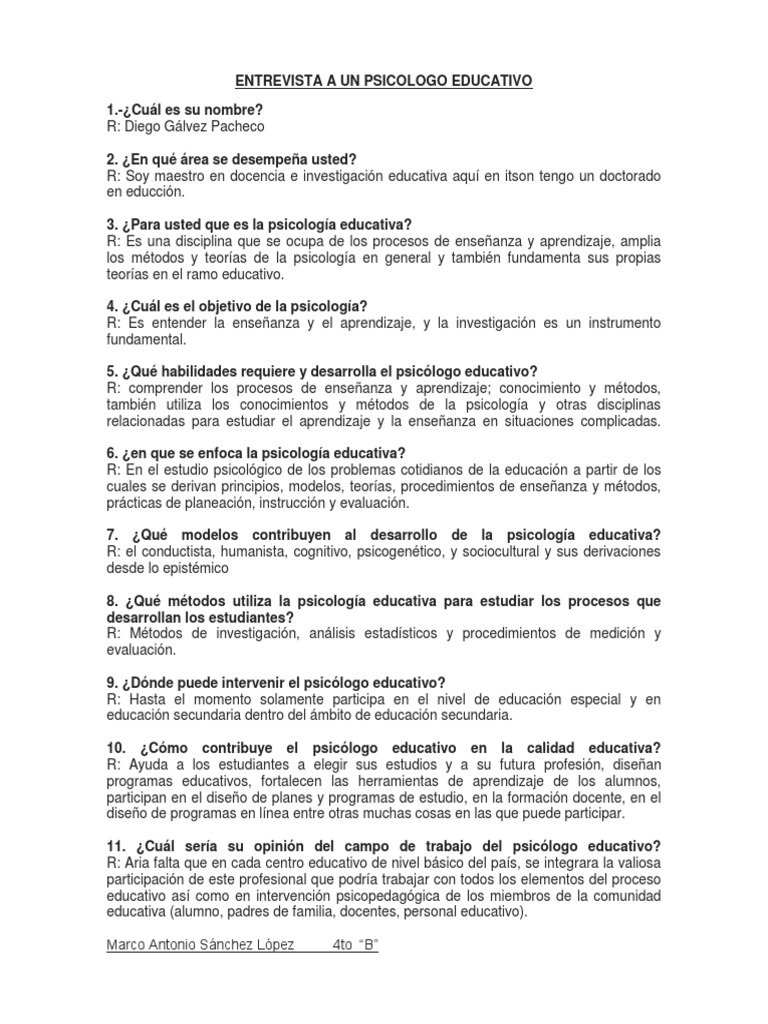 ENTREVISTA A UN PSICOLOGO EDUCATIVO

1.-¿Cuál es su nombre?
R: Diego Gálvez Pacheco

2. ¿En qué área se desempeña usted?
R: Soy maestro en docencia e investigación educativa aquí en itson tengo un doctorado en educción.

3. ¿Para usted que es la psicología educativa?
R: Es una disciplina que se ocupa de los procesos de enseñanza y aprendizaje, amplia los métodos y teorías de la psicología en general y también fundamenta sus propias teorías en el ramo educativo.

4. ¿Cuál es el objetivo de la psicología?
R: Es entender la enseñanza y el aprendizaje, y la investigación es un instrumento fundamental.

5. ¿Qué habilidades requiere y desarrolla el psicólogo educativo?
R: comprender los procesos de enseñanza y aprendizaje; conocimiento y métodos, también utiliza los conocimientos y métodos de la psicología y otras disciplinas relacionadas para estudiar el aprendizaje y la enseñanza en situaciones complicadas.

6. ¿en que se enfoca la psicología educativa?
R: En el estudio psicológico de los problemas cotidianos de la educación a partir de los cuales se derivan principios, modelos, teorías, procedimientos de enseñanza y métodos, prácticas de planeación, instrucción y evaluación.

7. ¿Qué modelos contribuyen al desarrollo de la psicología educativa?
R: el conductista, humanista, cognitivo, psicogenético, y sociocultural y sus derivaciones desde lo epistémico

8. ¿Qué métodos utiliza la psicología educativa para estudiar los procesos que desarrollan los estudiantes?
R: Métodos de investigación, análisis estadísticos y procedimientos de medición y evaluación.

9. ¿Dónde puede intervenir el psicólogo educativo?
R: Hasta el momento solamente participa en el nivel de educación especial y en educación secundaria dentro del ámbito de educación secundaria.

10. ¿Cómo contribuye el psicólogo educativo en la calidad educativa?
R: Ayuda a los estudiantes a elegir sus estudios y a su futura profesión, diseñan programas educativos, fortalecen las herramientas de aprendizaje de los alumnos, participan en el diseño de planes y programas de estudio, en la formación docente, en el diseño de programas en línea entre otras muchas cosas en las que puede participar.

11. ¿Cuál sería su opinión del campo de trabajo del psicólogo educativo?
R: Aria falta que en cada centro educativo de nivel básico del país, se integrara la valiosa participación de este profesional que podría trabajar con todos los elementos del proceso educativo así como en intervención psicopedagógica de los miembros de la comunidad educativa (alumno, padres de familia, docentes, personal educativo).

Marco Antonio Sánchez López 4to "B"